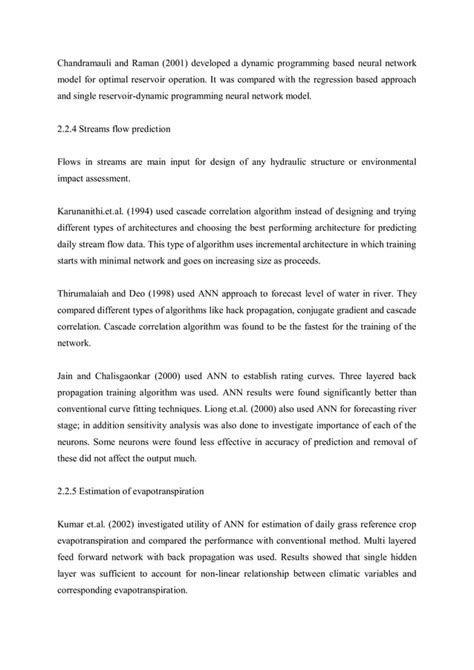 Chandramauli and Raman (2001) developed a dynamic programming based neural network model for optimal reservoir operation. It was compared with the regression based approach and single reservoir-dynamic programming neural network model.

2.2.4 Streams flow prediction

Flows in streams are main input for design of any hydraulic structure or environmental impact assessment.

Karunanithi.et.al. (1994) used cascade correlation algorithm instead of designing and trying different types of architectures and choosing the best performing architecture for predicting daily stream flow data. This type of algorithm uses incremental architecture in which training starts with minimal network and goes on increasing size as proceeds.

Thirumalaiah and Deo (1998) used ANN approach to forecast level of water in river. They compared different types of algorithms like hack propagation, conjugate gradient and cascade correlation. Cascade correlation algorithm was found to be the fastest for the training of the network.

Jain and Chalisgaonkar (2000) used ANN to establish rating curves. Three layered back propagation training algorithm was used. ANN results were found significantly better than conventional curve fitting techniques. Liong et.al. (2000) also used ANN for forecasting river stage; in addition sensitivity analysis was also done to investigate importance of each of the neurons. Some neurons were found less effective in accuracy of prediction and removal of these did not affect the output much.

2.2.5 Estimation of evapotranspiration

Kumar et.al. (2002) investigated utility of ANN for estimation of daily grass reference crop evapotranspiration and compared the performance with conventional method. Multi layered feed forward network with back propagation was used. Results showed that single hidden layer was sufficient to account for non-linear relationship between climatic variables and corresponding evapotranspiration.